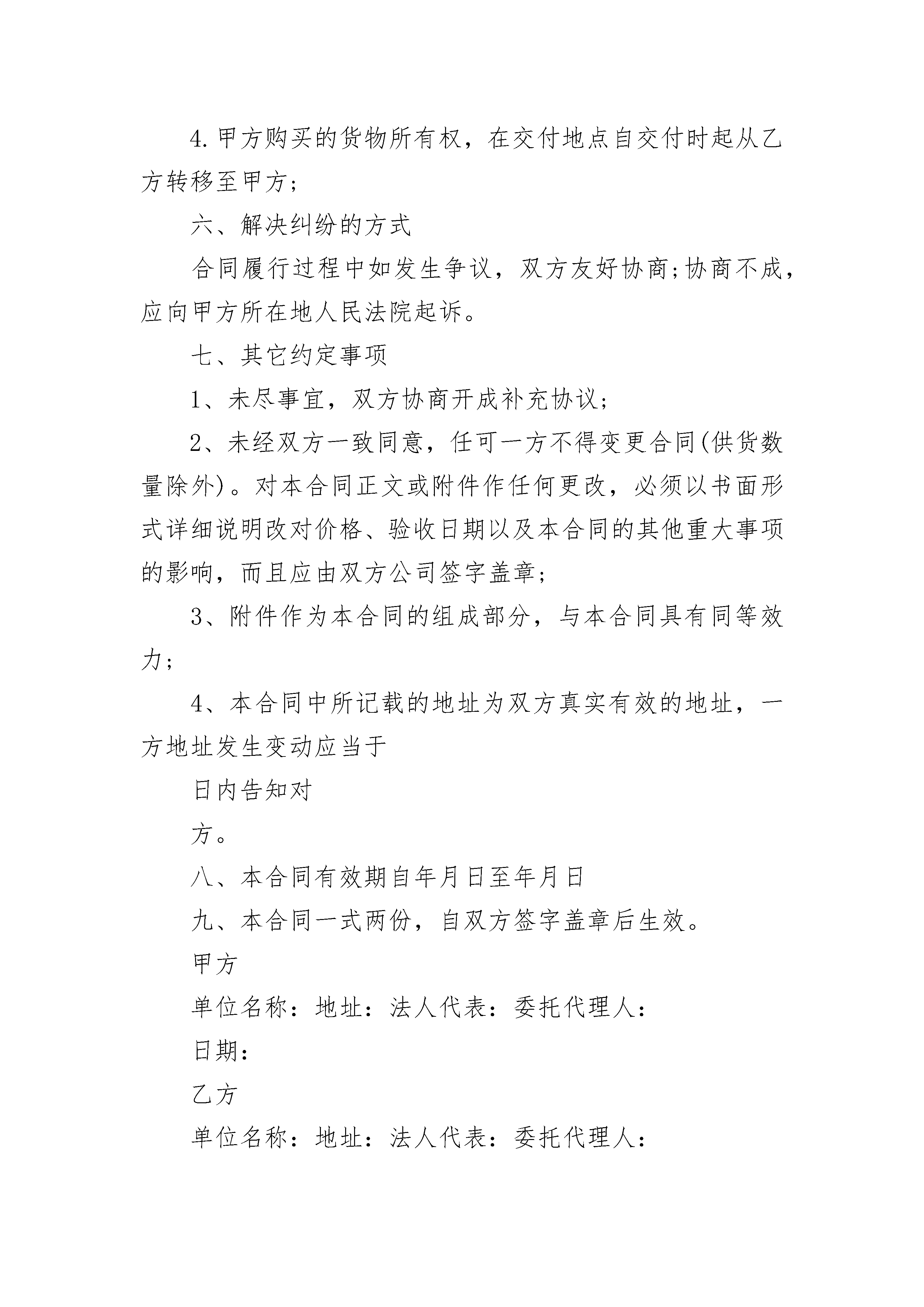 4.甲方购买的货物所有权，在交付地点自交付时起从乙方转移至甲方；

六、解决纠纷的方式

合同履行过程中如发生争议，双方友好协商;协商不成，应向甲方所在地人民法院起诉。

七、其它约定事项

1、未尽事宜，双方协商开成补充协议；

2、未经双方一致同意，任可一方不得变更合同(供货数量除外)。对本合同正文或附件作任何更改，必须以书面形式详细说明改对价格、验收日期以及本合同的其他重大事项的影响，而且应由双方公司签字盖章；

3、附件作为本合同的组成部分，与本合同具有同等效力；

4、本合同中所记载的地址为双方真实有效的地址，一方地址发生变动应当于

日内告知对

方。

八、本合同有效期自年月日至年月日

九、本合同一式两份，自双方签字盖章后生效。

甲方

单位名称：地址：法人代表：委托代理人：

日期：

乙方

单位名称：地址：法人代表：委托代理人：